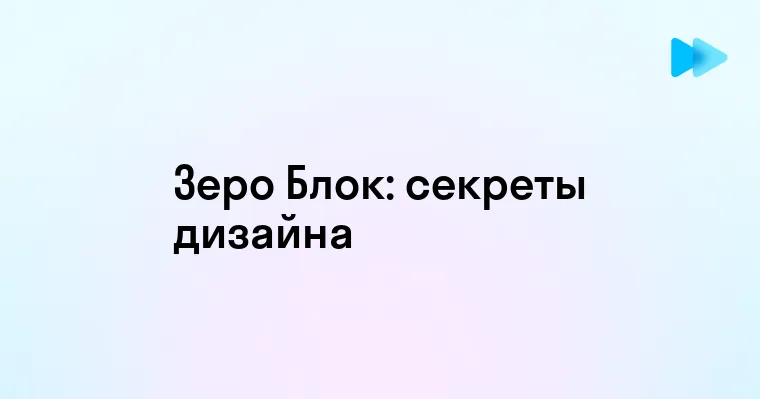 Зеро Блок: секреты дизайна